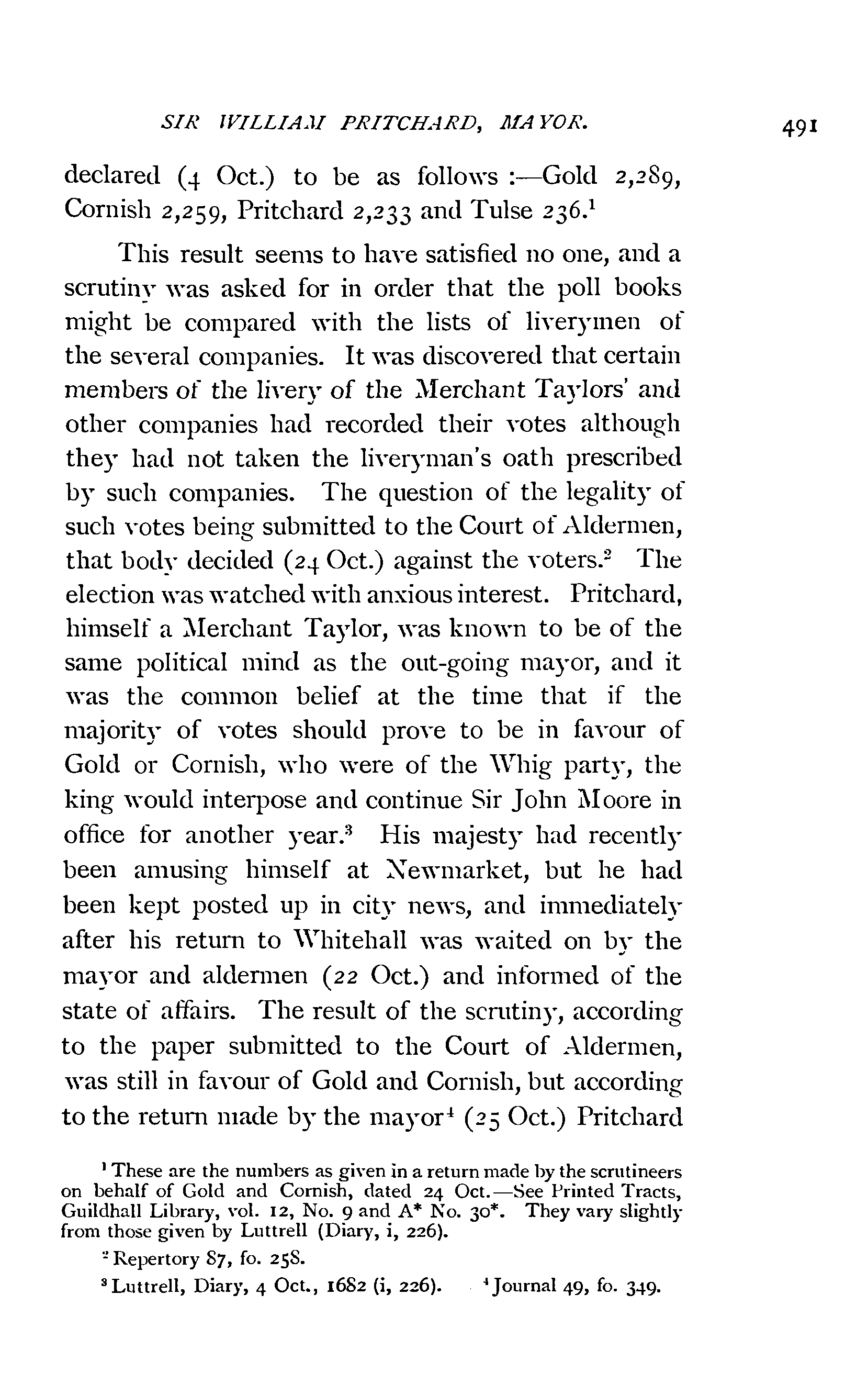 SIR WILLIAM PRITCHARD, MAYOR. 491

declared (4 Oct.) to be as follows :—Gold 2,289, Cornish 2,259, Pritchard 2,233 and Tulse 236.$^1$

This result seems to have satisfied no one, and a scrutiny was asked for in order that the poll books might be compared with the lists of liverymen of the several companies. It was discovered that certain members of the livery of the Merchant Taylors' and other companies had recorded their votes although they had not taken the liveryman's oath prescribed by such companies. The question of the legality of such votes being submitted to the Court of Aldermen, that body decided (24 Oct.) against the voters.$^2$ The election was watched with anxious interest. Pritchard, himself a Merchant Taylor, was known to be of the same political mind as the out-going mayor, and it was the common belief at the time that if the majority of votes should prove to be in favour of Gold or Cornish, who were of the Whig party, the king would interpose and continue Sir John Moore in office for another year.$^3$ His majesty had recently been amusing himself at Newmarket, but he had been kept posted up in city news, and immediately after his return to Whitehall was waited on by the mayor and aldermen (22 Oct.) and informed of the state of affairs. The result of the scrutiny, according to the paper submitted to the Court of Aldermen, was still in favour of Gold and Cornish, but according to the return made by the mayor$^4$ (25 Oct.) Pritchard

$^1$ These are the numbers as given in a return made by the scrutineers on behalf of Gold and Cornish, dated 24 Oct.—See Printed Tracts, Guildhall Library, vol. 12, No. 9 and A* No. 30*. They vary slightly from those given by Luttrell (Diary, i, 226).

$^2$ Repertory 87, fo. 258.

$^3$ Luttrell, Diary, 4 Oct., 1682 (i, 226). $^4$ Journal 49, fo. 349.